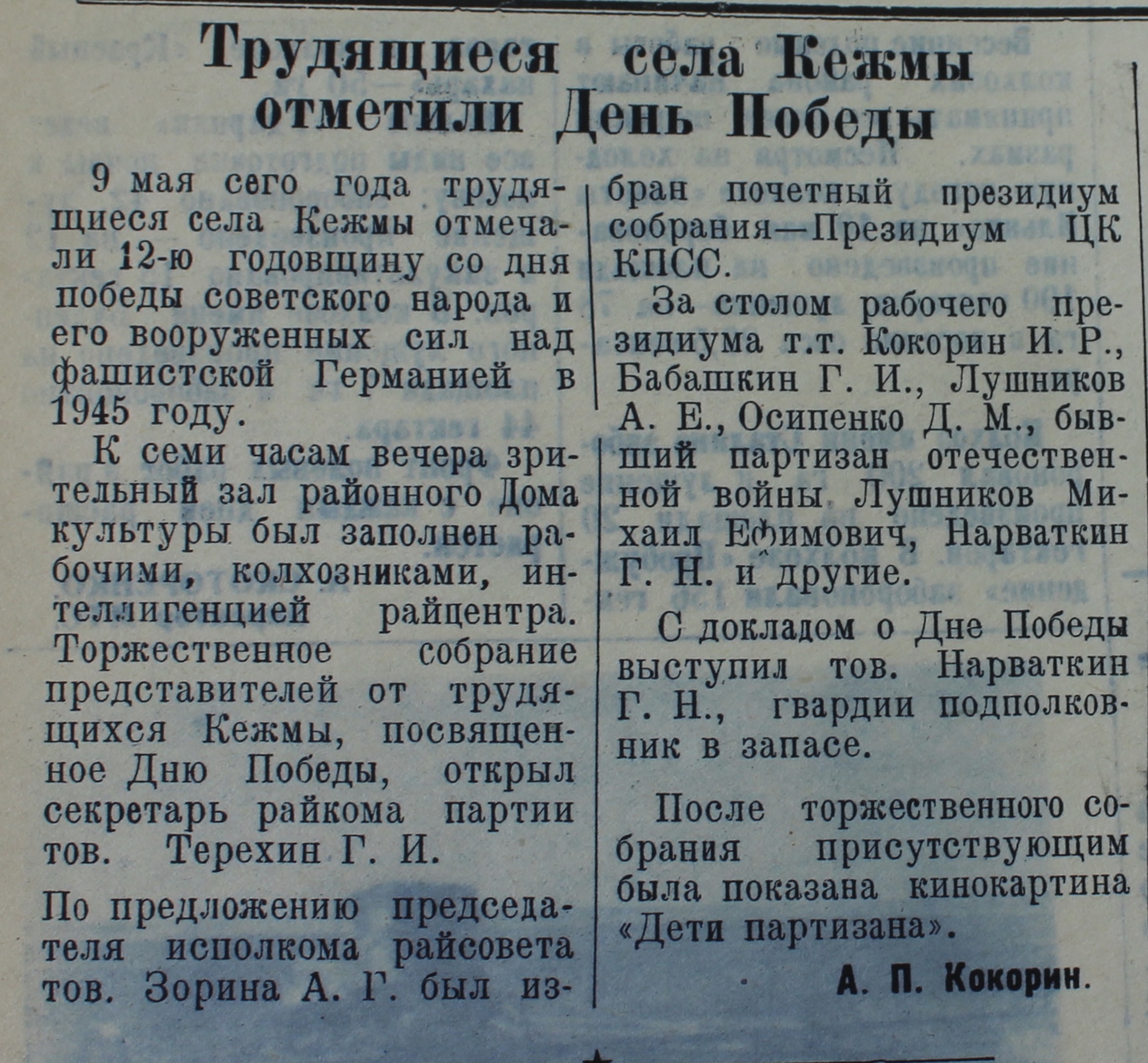 Трудящиеся села Кежмы отметили День Победы

9 мая сего года трудящиеся села Кежмы отмечали 12-ю годовщину со дня победы советского народа и его вооруженных сил над фашистской Германией в 1945 году.

К семи часам вечера зрительный зал районного Дома культуры был заполнен рабочими, колхозниками, интеллигенцией райцентра. Торжественное собрание представителей от трудящихся Кежмы, посвященное Дню Победы, открыл секретарь райкома партии тов. Терехин Г. И.

По предложению председателя исполкома райсовета тов. Зорина А. Г. был избран почетный президиум собрания—Президиум ЦК КПСС.

За столом рабочего президиума т.т. Кокорин И. Р., Бабашкин Г. И., Лушников А. Е., Осипенко Д. М., бывший партизан отечественной войны Лушников Михаил Ефимович, Нарваткин Г. Н. и другие.

С докладом о Дне Победы выступил тов. Нарваткин Г. Н., гвардии подполковник в запасе.

После торжественного собрания присутствующим была показана кинокартина «Дети партизана».

А. П. Кокорин.